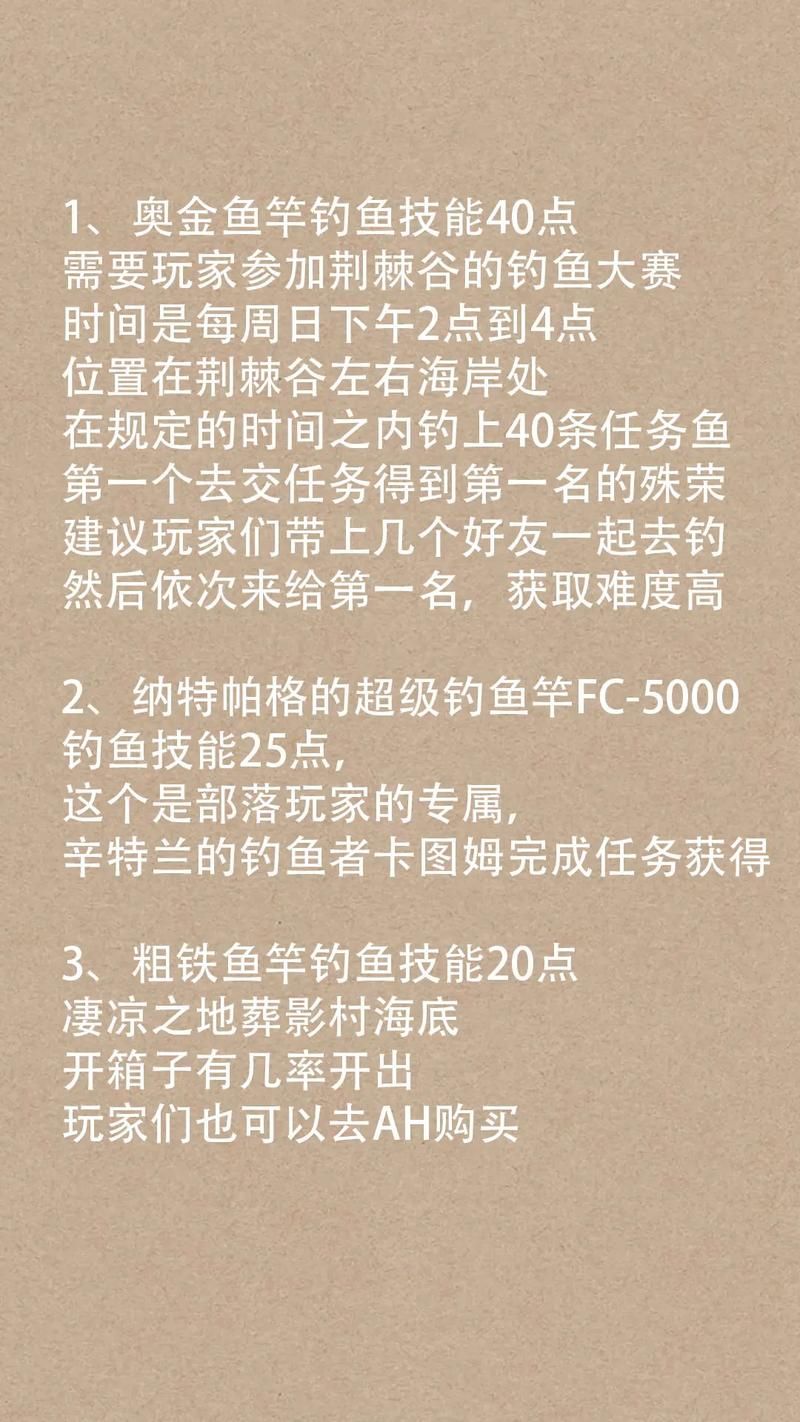 1、奥金鱼竿钓鱼技能40点
需要玩家参加荆棘谷的钓鱼大赛
时间是每周日下午2点到4点
位置在荆棘谷左右海岸处
在规定的时间之内钓上40条任务鱼
第一个去交任务得到第一名的殊荣
建议玩家们带上几个好友一起去钓
然后依次来给第一名，获取难度高

2、纳特帕格的超级钓鱼竿FC-5000
钓鱼技能25点，
这个是部落玩家的专属，
辛特兰的钓鱼者卡图姆完成任务获得

3、粗铁鱼竿钓鱼技能20点
凄凉之地葬影村海底
开箱子有几率开出
玩家们也可以去AH购买